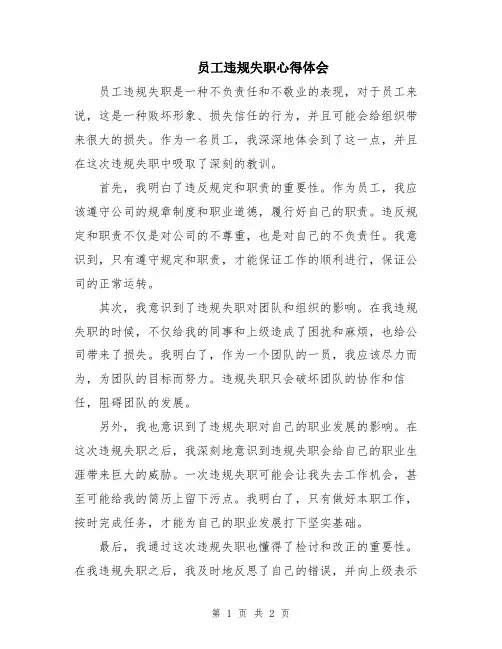 员工违规失职心得体会

员工违规失职是一种不负责任和不敬业的表现，对于员工来说，这是一种败坏形象、损失信任的行为，并且可能会给组织带来很大的损失。作为一名员工，我深深地体会到了这一点，并且在这次违规失职中吸取了深刻的教训。

首先，我明白了违反规定和职责的重要性。作为员工，我应该遵守公司的规章制度和职业道德，履行好自己的职责。违反规定和职责不仅是对公司的不尊重，也是对自己的不负责任。我意识到，只有遵守规定和职责，才能保证工作的顺利进行，保证公司的正常运转。

其次，我意识到了违规失职对团队和组织的影响。在我违规失职的时候，不仅给我的同事和上级造成了困扰和麻烦，也给公司带来了损失。我明白了，作为一个团队的一员，我应该尽力而为，为团队的目标而努力。违规失职只会破坏团队的协作和信任，阻碍团队的发展。

另外，我也意识到了违规失职对自己的职业发展的影响。在这次违规失职之后，我深刻地意识到违规失职会给自己的职业生涯带来巨大的威胁。一次违规失职可能会让我失去工作机会，甚至可能给我的简历上留下污点。我明白了，只有做好本职工作，按时完成任务，才能为自己的职业发展打下坚实基础。

最后，我通过这次违规失职也懂得了检讨和改正的重要性。在我违规失职之后，我及时地反思了自己的错误，并向上级表示

第 1 页 共 2 页